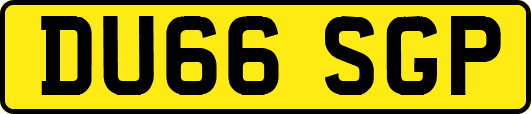 DU66 SGP